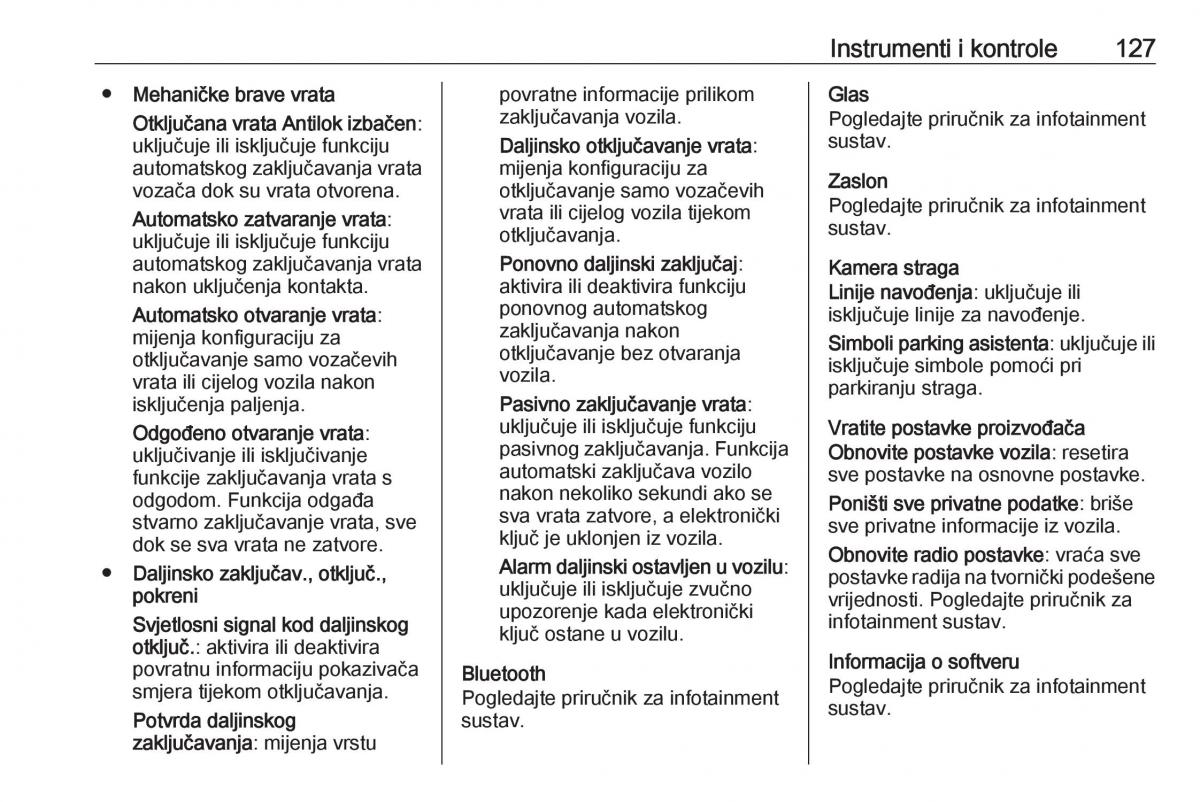 Instrumenti i kontrole 127

● Mehaničke brave vrata

Otključana vrata Antilok izbačen: uključuje ili isključuje funkciju automatskog zaključavanja vrata vozača dok su vrata otvorena.

Automatsko zatvaranje vrata: uključuje ili isključuje funkciju automatskog zaključavanja vrata nakon uključenja kontakta.

Automatsko otvaranje vrata: mijenja konfiguraciju za otključavanje samo vozačevih vrata ili cijelog vozila nakon isključenja paljenja.

Odgođeno otvaranje vrata: uključivanje ili isključivanje funkcije zaključavanja vrata s odgodom. Funkcija odgađa stvarno zaključavanje vrata, sve dok se sva vrata ne zatvore.

● Daljinsko zaključav., otključ., pokreni

Svjetlosni signal kod daljinskog otključ.: aktivira ili deaktivira povratnu informaciju pokazivača smjera tijekom otključavanja.

Potvrda daljinskog zaključavanja: mijenja vrstu povratne informacije prilikom zaključavanja vozila.

Daljinsko otključavanje vrata: mijenja konfiguraciju za otključavanje samo vozačevih vrata ili cijelog vozila tijekom otključavanja.

Ponovno daljinski zaključaj: aktivira ili deaktivira funkciju ponovnog automatskog zaključavanja nakon otključavanje bez otvaranja vozila.

Pasivno zaključavanje vrata: uključuje ili isključuje funkciju pasivnog zaključavanja. Funkcija automatski zaključava vozilo nakon nekoliko sekundi ako se sva vrata zatvore, a elektronički ključ je uklonjen iz vozila.

Alarm daljinski ostavljen u vozilu: uključuje ili isključuje zvučno upozorenje kada elektronički ključ ostane u vozilu.

Bluetooth
Pogledajte priručnik za infotainment sustav.

Glas
Pogledajte priručnik za infotainment sustav.

Zaslon
Pogledajte priručnik za infotainment sustav.

Kamera straga
Linije navođenja: uključuje ili isključuje linije za navođenje.

Simboli parking asistenta: uključuje ili isključuje simbole pomoći pri parkiranju straga.

Vratite postavke proizvođača
Obnovite postavke vozila: resetira sve postavke na osnovne postavke.

Poništi sve privatne podatke: briše sve privatne informacije iz vozila.

Obnovite radio postavke: vraća sve postavke radija na tvornički podešene vrijednosti. Pogledajte priručnik za infotainment sustav.

Informacija o softveru
Pogledajte priručnik za infotainment sustav.